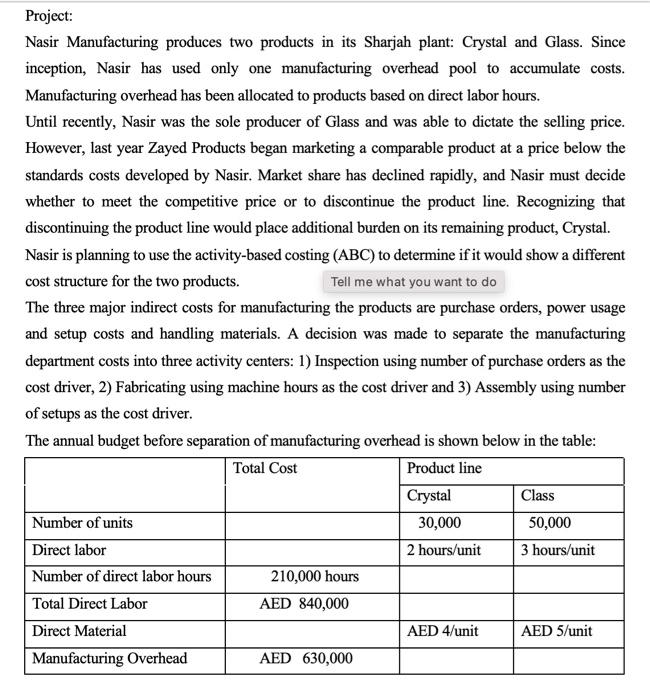 Project:

Nasir Manufacturing produces two products in its Sharjah plant: Crystal and Glass. Since inception, Nasir has used only one manufacturing overhead pool to accumulate costs. Manufacturing overhead has been allocated to products based on direct labor hours.

Until recently, Nasir was the sole producer of Glass and was able to dictate the selling price. However, last year Zayed Products began marketing a comparable product at a price below the standards costs developed by Nasir. Market share has declined rapidly, and Nasir must decide whether to meet the competitive price or to discontinue the product line. Recognizing that discontinuing the product line would place additional burden on its remaining product, Crystal.

Nasir is planning to use the activity-based costing (ABC) to determine if it would show a different cost structure for the two products. Tell me what you want to do

The three major indirect costs for manufacturing the products are purchase orders, power usage and setup costs and handling materials. A decision was made to separate the manufacturing department costs into three activity centers: 1) Inspection using number of purchase orders as the cost driver, 2) Fabricating using machine hours as the cost driver and 3) Assembly using number of setups as the cost driver.

The annual budget before separation of manufacturing overhead is shown below in the table:

| | Total Cost | Product line | |
|---|---|---|---|
| | | Crystal | Class |
| Number of units | | 30,000 | 50,000 |
| Direct labor | | 2 hours/unit | 3 hours/unit |
| Number of direct labor hours | 210,000 hours | | |
| Total Direct Labor | AED 840,000 | | |
| Direct Material | | AED 4/unit | AED 5/unit |
| Manufacturing Overhead | AED 630,000 | | |